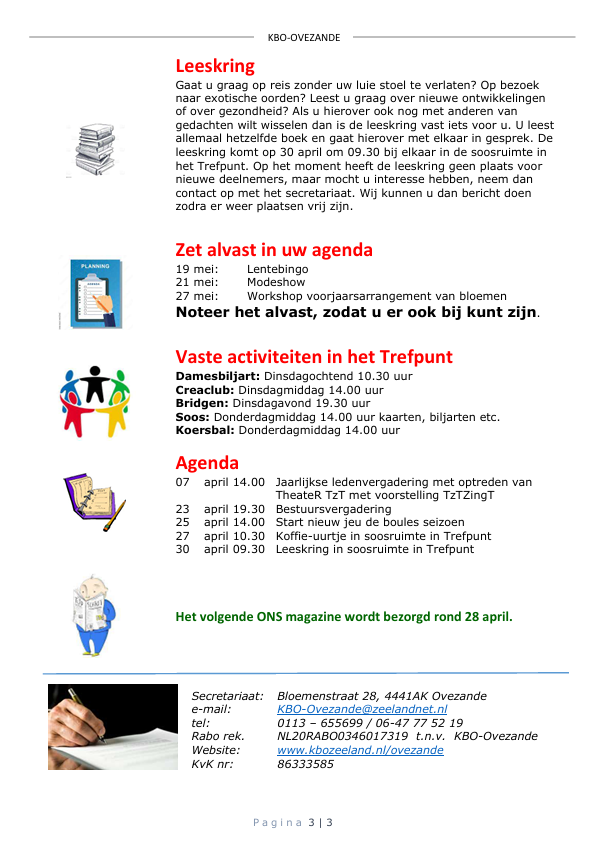 KBO-OVEZANDE

Leeskring
Gaat u graag op reis zonder uw luie stoel te verlaten? Op bezoek naar exotische oorden? Leest u graag over nieuwe ontwikkelingen of over gezondheid? Als u hierover ook nog met anderen van gedachten wilt wisselen dan is de leeskring vast iets voor u. U leest allemaal hetzelfde boek en gaat hierover met elkaar in gesprek. De leeskring komt op 30 april om 09.30 bij elkaar in de soosruimte in het Trefpunt. Op het moment heeft de leeskring geen plaats voor nieuwe deelnemers, maar mocht u interesse hebben, neem dan contact op met het secretariaat. Wij kunnen u dan bericht doen zodra er weer plaatsen vrij zijn.

PLANNING

Zet alvast in uw agenda
19 mei: Lentebingo
21 mei: Modeshow
27 mei: Workshop voorjaarsarrangement van bloemen
Noteer het alvast, zodat u er ook bij kunt zijn.

Vaste activiteiten in het Trefpunt
Damesbiljart: Dinsdagochtend 10.30 uur
Creaclub: Dinsdagmiddag 14.00 uur
Bridgen: Dinsdagavond 19.30 uur
Soos: Donderdagmiddag 14.00 uur kaarten, biljarten etc.
Koersbal: Donderdagmiddag 14.00 uur

Agenda
07 april 14.00 Jaarlijkse ledenvergadering met optreden van TheateR TzT met voorstelling TzTZingT
23 april 19.30 Bestuursvergadering
25 april 14.00 Start nieuw jeu de boules seizoen
27 april 10.30 Koffie-uurtje in soosruimte in Trefpunt
30 april 09.30 Leeskring in soosruimte in Trefpunt

Het volgende ONS magazine wordt bezorgd rond 28 april.

Secretariaat: Bloemenstraat 28, 4441AK Ovezande
e-mail: KBO-Ovezande@zeelandnet.nl
tel: 0113 – 655699 / 06-47 77 52 19
Rabo rek. NL20RABO0346017319 t.n.v. KBO-Ovezande
Website: www.kbozeeland.nl/ovezande
KvK nr: 86333585

Pagina 3 | 3